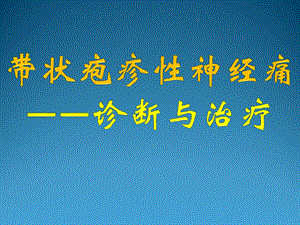 带状疱疹性神经痛

——诊断与治疗